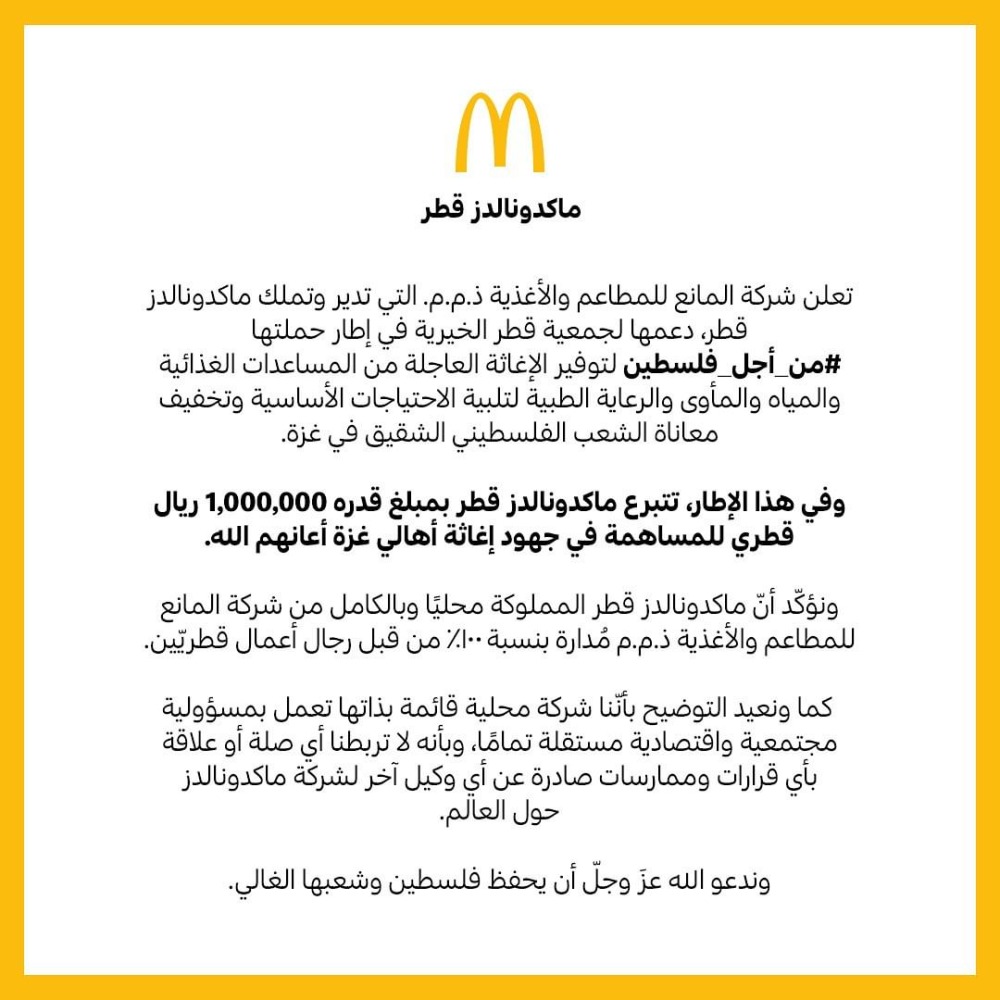 ماكدونالدز قطر

تعلن شركة المانع للمطاعم والأغذية ذ.م.م. التي تدير وتملك ماكدونالدز قطر، دعمها لجمعية قطر الخيرية في إطار حملتها #من_أجل_فلسطين لتوفير الإغاثة العاجلة من المساعدات الغذائية والمياه والمأوى والرعاية الطبية لتلبية الاحتياجات الأساسية وتخفيف معاناة الشعب الفلسطيني الشقيق في غزة.

وفي هذا الإطار، تتبرع ماكدونالدز قطر بمبلغ قدره 1,000,000 ريال قطري للمساهمة في جهود إغاثة أهالي غزة أعانهم الله.

ونؤكّد أنّ ماكدونالدز قطر المملوكة محليًا وبالكامل من شركة المانع للمطاعم والأغذية ذ.م.م مُدارة بنسبة ١٠٠٪ من قبل رجال أعمال قطريّين.

كما ونعيد التوضيح بأنّنا شركة محلية قائمة بذاتها تعمل بمسؤولية مجتمعية واقتصادية مستقلة تمامًا، وبأنه لا تربطنا أي صلة أو علاقة بأي قرارات وممارسات صادرة عن أي وكيل آخر لشركة ماكدونالدز حول العالم.

وندعو الله عزّ وجلّ أن يحفظ فلسطين وشعبها الغالي.